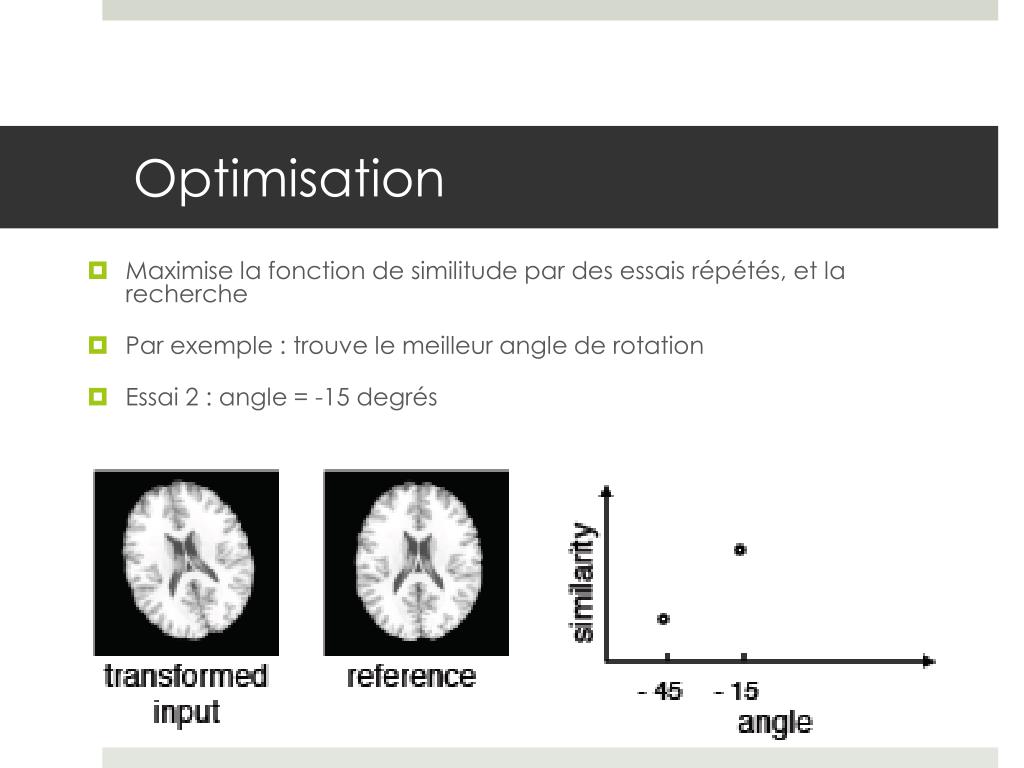 Optimisation

Maximise la fonction de similitude par des essais répétés, et la recherche

Par exemple : trouve le meilleur angle de rotation

Essai 2 : angle = -15 degrés

transformed input

reference

similarity

- 45

- 15

angle